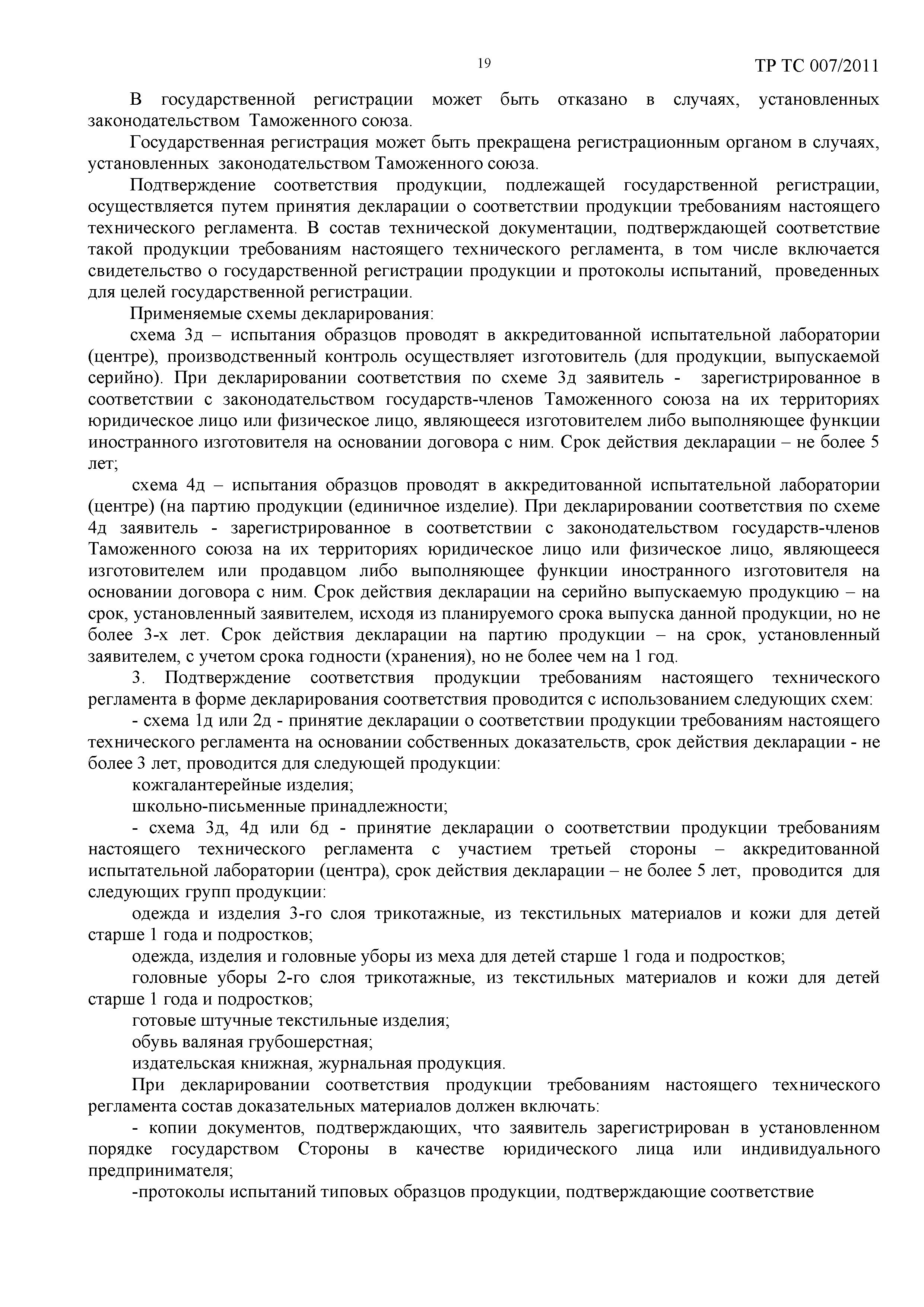 19

ТР ТС 007/2011

В государственной регистрации может быть отказано в случаях, установленных законодательством Таможенного союза.

Государственная регистрация может быть прекращена регистрационным органом в случаях, установленных законодательством Таможенного союза.

Подтверждение соответствия продукции, подлежащей государственной регистрации, осуществляется путем принятия декларации о соответствии продукции требованиям настоящего технического регламента. В состав технической документации, подтверждающей соответствие такой продукции требованиям настоящего технического регламента, в том числе включается свидетельство о государственной регистрации продукции и протоколы испытаний, проведенных для целей государственной регистрации.

Применяемые схемы декларирования:

схема 3д – испытания образцов проводят в аккредитованной испытательной лаборатории (центре), производственный контроль осуществляет изготовитель (для продукции, выпускаемой серийно). При декларировании соответствия по схеме 3д заявитель - зарегистрированное в соответствии с законодательством государств-членов Таможенного союза на их территориях юридическое лицо или физическое лицо, являющееся изготовителем либо выполняющее функции иностранного изготовителя на основании договора с ним. Срок действия декларации – не более 5 лет;

схема 4д – испытания образцов проводят в аккредитованной испытательной лаборатории (центре) (на партию продукции (единичное изделие). При декларировании соответствия по схеме 4д заявитель - зарегистрированное в соответствии с законодательством государств-членов Таможенного союза на их территориях юридическое лицо или физическое лицо, являющееся изготовителем или продавцом либо выполняющее функции иностранного изготовителя на основании договора с ним. Срок действия декларации на серийно выпускаемую продукцию – на срок, установленный заявителем, исходя из планируемого срока выпуска данной продукции, но не более 3-х лет. Срок действия декларации на партию продукции – на срок, установленный заявителем, с учетом срока годности (хранения), но не более чем на 1 год.

3. Подтверждение соответствия продукции требованиям настоящего технического регламента в форме декларирования соответствия проводится с использованием следующих схем:

- схема 1д или 2д - принятие декларации о соответствии продукции требованиям настоящего технического регламента на основании собственных доказательств, срок действия декларации - не более 3 лет, проводится для следующей продукции:

кожгалантерейные изделия;

школьно-письменные принадлежности;

- схема 3д, 4д или 6д - принятие декларации о соответствии продукции требованиям настоящего технического регламента с участием третьей стороны – аккредитованной испытательной лаборатории (центра), срок действия декларации – не более 5 лет, проводится для следующих групп продукции:

одежда и изделия 3-го слоя трикотажные, из текстильных материалов и кожи для детей старше 1 года и подростков;

одежда, изделия и головные уборы из меха для детей старше 1 года и подростков;

головные уборы 2-го слоя трикотажные, из текстильных материалов и кожи для детей старше 1 года и подростков;

готовые штучные текстильные изделия;

обувь валяная грубошерстная;

издательская книжная, журнальная продукция.

При декларировании соответствия продукции требованиям настоящего технического регламента состав доказательных материалов должен включать:

- копии документов, подтверждающих, что заявитель зарегистрирован в установленном порядке государством Стороны в качестве юридического лица или индивидуального предпринимателя;

-протоколы испытаний типовых образцов продукции, подтверждающие соответствие